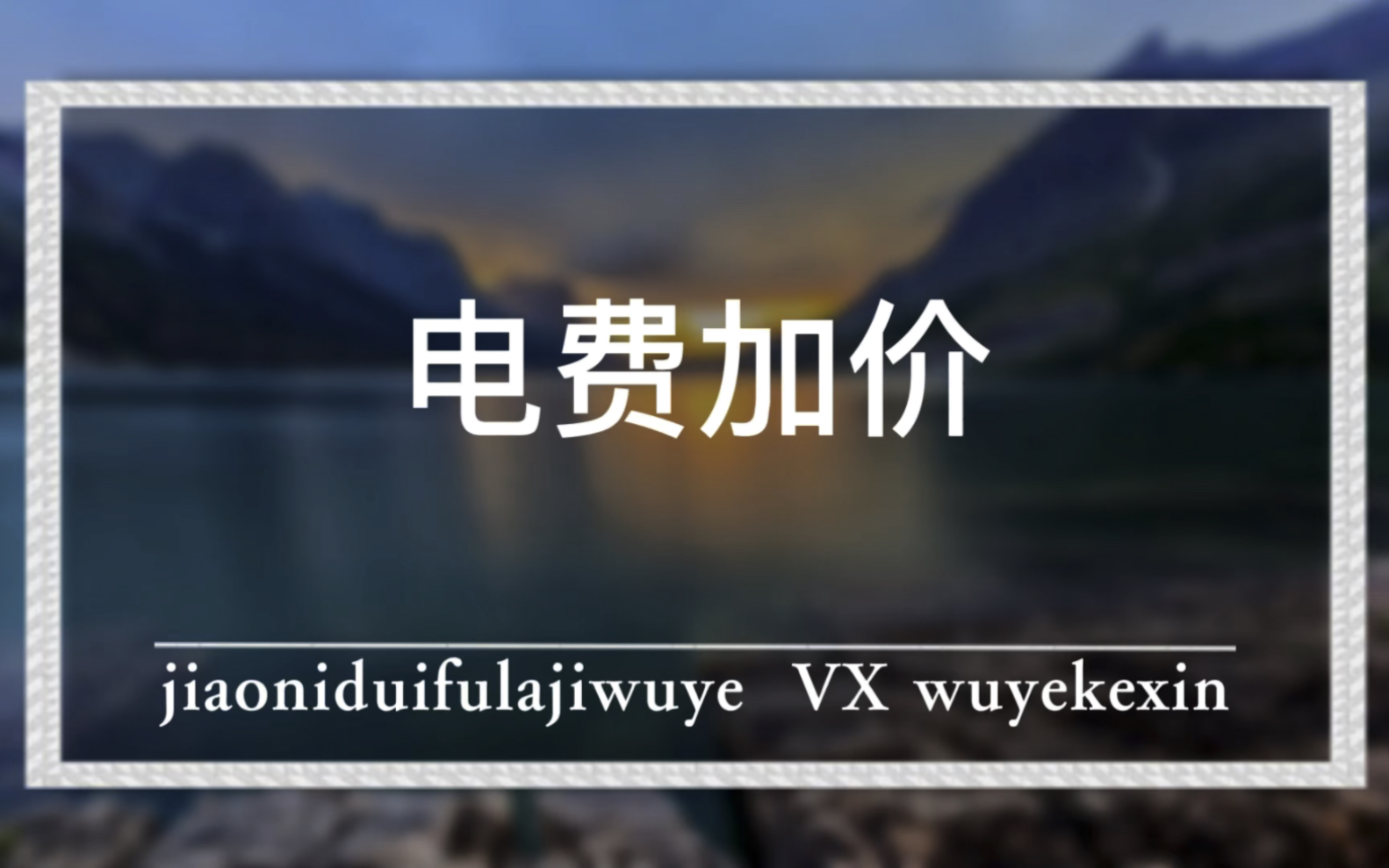 电费加价

jiaoniduifulajiwuye VX wuyekexin